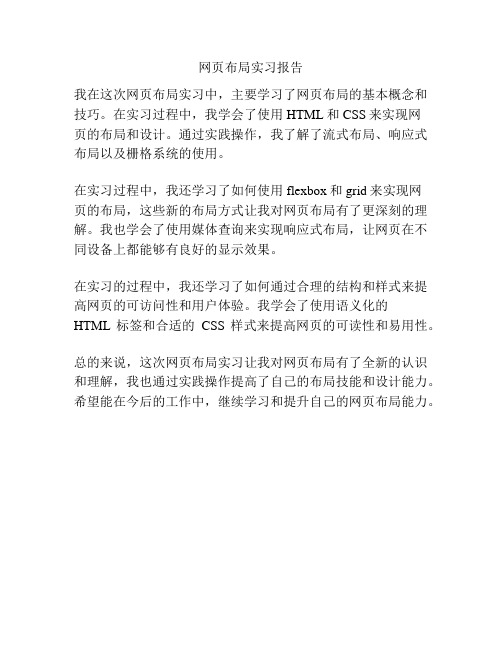 网页布局实习报告

我在这次网页布局实习中，主要学习了网页布局的基本概念和技巧。在实习过程中，我学会了使用 HTML 和 CSS 来实现网页的布局和设计。通过实践操作，我了解了流式布局、响应式布局以及栅格系统的使用。

在实习过程中，我还学习了如何使用 flexbox 和 grid 来实现网页的布局，这些新的布局方式让我对网页布局有了更深刻的理解。我也学会了使用媒体查询来实现响应式布局，让网页在不同设备上都能够有良好的显示效果。

在实习的过程中，我还学习了如何通过合理的结构和样式来提高网页的可访问性和用户体验。我学会了使用语义化的 HTML 标签和合适的 CSS 样式来提高网页的可读性和易用性。

总的来说，这次网页布局实习让我对网页布局有了全新的认识和理解，我也通过实践操作提高了自己的布局技能和设计能力。希望能在今后的工作中，继续学习和提升自己的网页布局能力。